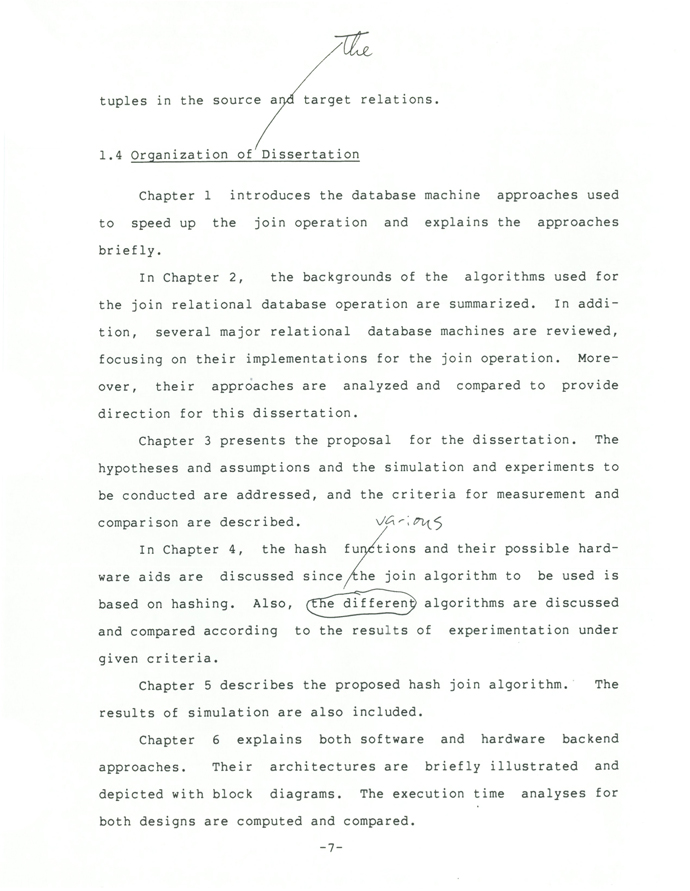 the

tuples in the source and target relations.

1.4 Organization of Dissertation

Chapter 1 introduces the database machine approaches used to speed up the join operation and explains the approaches briefly.

In Chapter 2, the backgrounds of the algorithms used for the join relational database operation are summarized. In addition, several major relational database machines are reviewed, focusing on their implementations for the join operation. Moreover, their approaches are analyzed and compared to provide direction for this dissertation.

Chapter 3 presents the proposal for the dissertation. The hypotheses and assumptions and the simulation and experiments to be conducted are addressed, and the criteria for measurement and comparison are described.

various

In Chapter 4, the hash functions and their possible hardware aids are discussed since the join algorithm to be used is based on hashing. Also, the different algorithms are discussed and compared according to the results of experimentation under given criteria.

Chapter 5 describes the proposed hash join algorithm. The results of simulation are also included.

Chapter 6 explains both software and hardware backend approaches. Their architectures are briefly illustrated and depicted with block diagrams. The execution time analyses for both designs are computed and compared.

-7-